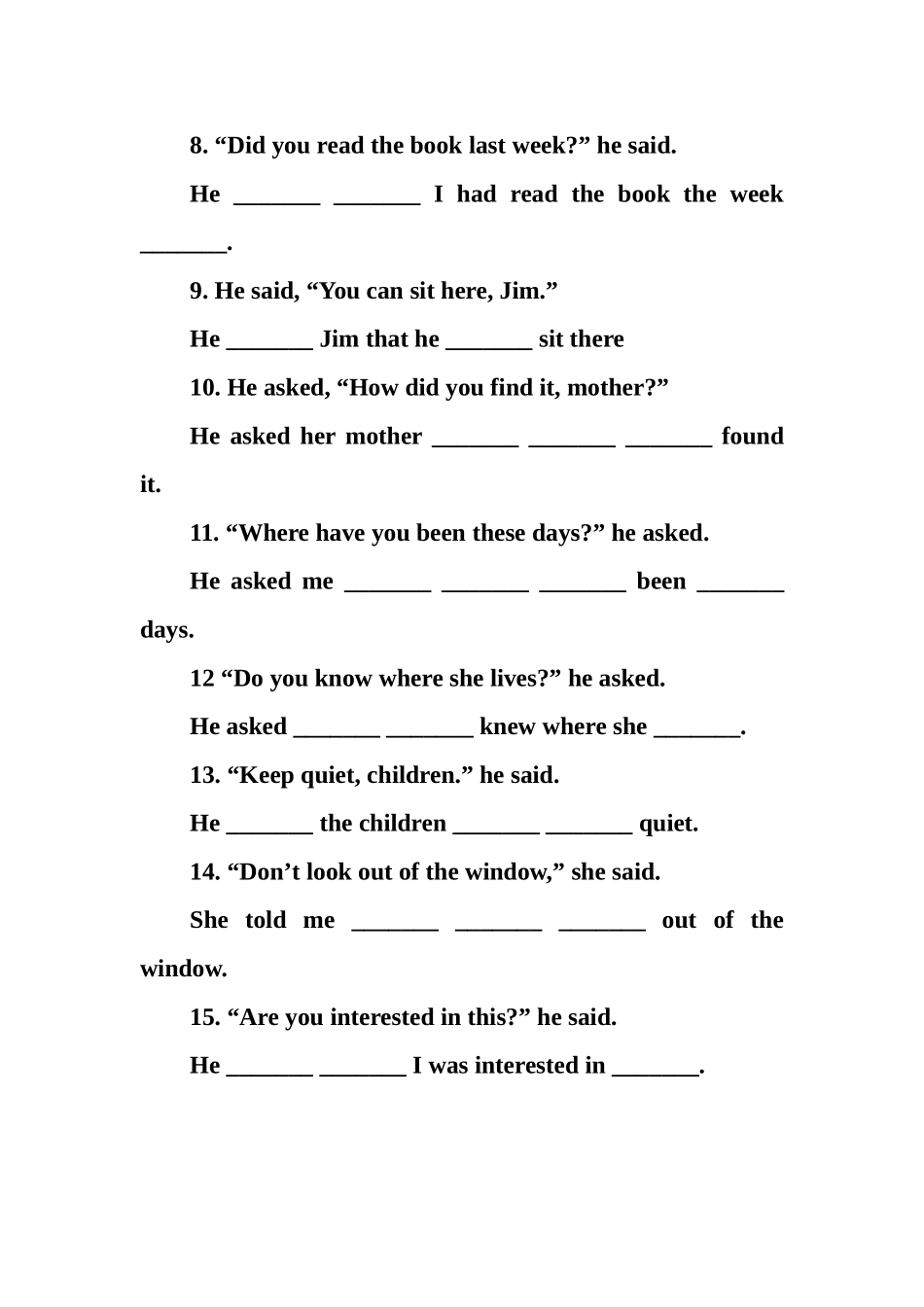 8. "Did you read the book last week?" he said.

He ____ ____ I had read the book the week ____.

9. He said, "You can sit here, Jim."

He ____ Jim that he ____ sit there

10. He asked, "How did you find it, mother?"

He asked her mother ____ ____ ____ found it.

11. "Where have you been these days?" he asked.

He asked me ____ ____ ____ been ____ days.

12 "Do you know where she lives?" he asked.

He asked ____ ____ knew where she ____.

13. "Keep quiet, children." he said.

He ____ the children ____ ____ quiet.

14. "Don't look out of the window," she said.

She told me ____ ____ ____ out of the window.

15. "Are you interested in this?" he said.

He ____ ____ I was interested in ____.